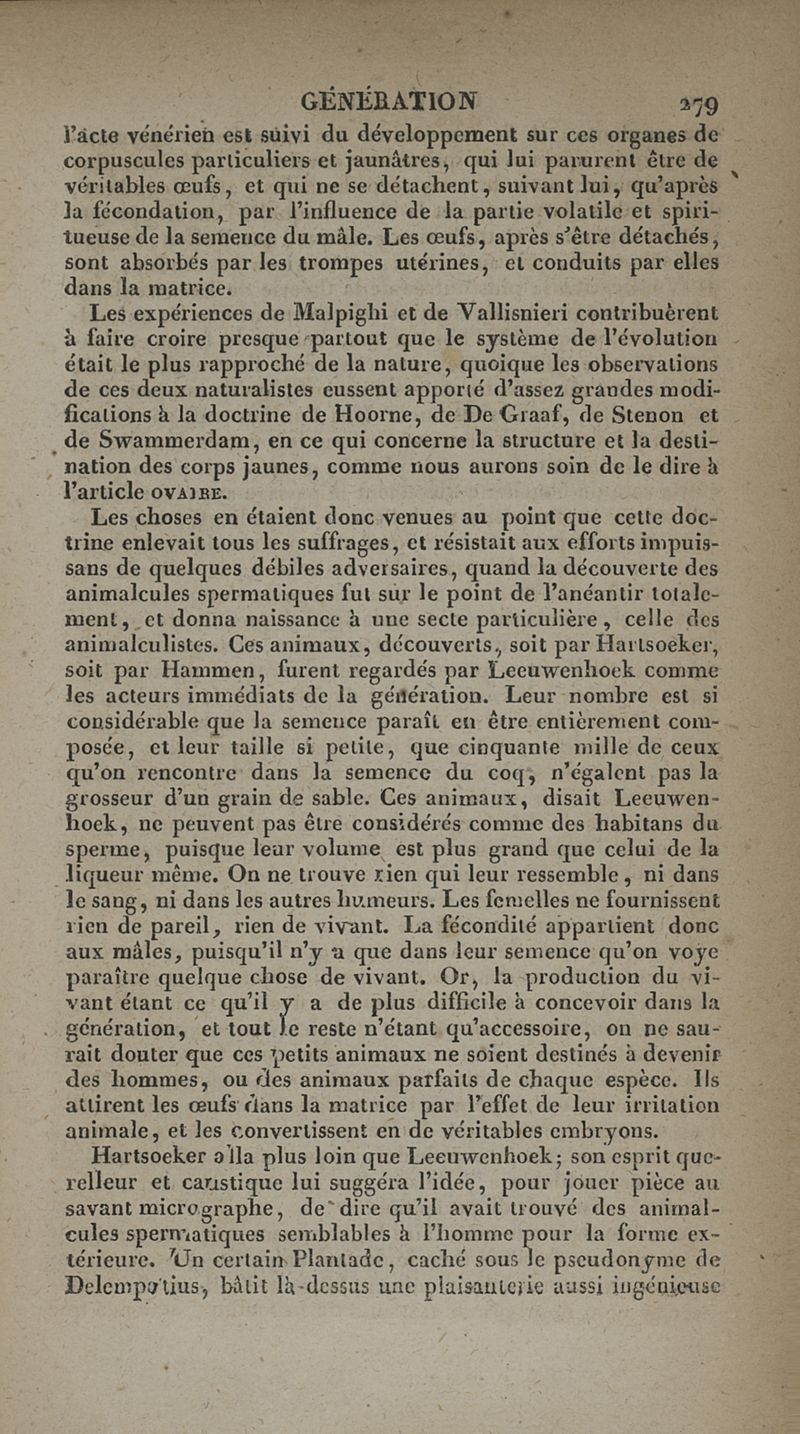 GÉNÉRATION 279

l'acte vénérien est suivi du développement sur ces organes de corpuscules particuliers et jaunâtres, qui lui parurent être de véritables œufs, et qui ne se détachent, suivant lui, qu'après la fécondation, par l'influence de la partie volatile et spiritueuse de la semence du mâle. Les œufs, après s'être détachés, sont absorbés par les trompes utérines, et conduits par elles dans la matrice.

Les expériences de Malpighi et de Vallisnieri contribuèrent à faire croire presque partout que le système de l'évolution était le plus rapproché de la nature, quoique les observations de ces deux naturalistes eussent apporté d'assez grandes modifications à la doctrine de Hoorne, de De Graaf, de Stenon et de Swammerdam, en ce qui concerne la structure et la destination des corps jaunes, comme nous aurons soin de le dire à l'article OVAIRE.

Les choses en étaient donc venues au point que cette doctrine enlevait tous les suffrages, et résistait aux efforts impuissans de quelques débiles adversaires, quand la découverte des animalcules spermatiques fut sur le point de l'anéantir totalement, et donna naissance à une secte particulière, celle des animalculistes. Ces animaux, découverts, soit par Hartsoeker, soit par Hammen, furent regardés par Leeuwenhoek comme les acteurs immédiats de la génération. Leur nombre est si considérable que la semence paraît en être entièrement composée, et leur taille si petite, que cinquante mille de ceux qu'on rencontre dans la semence du coq, n'égalent pas la grosseur d'un grain de sable. Ces animaux, disait Leeuwenhoek, ne peuvent pas être considérés comme des habitans du sperme, puisque leur volume est plus grand que celui de la liqueur même. On ne trouve rien qui leur ressemble, ni dans le sang, ni dans les autres humeurs. Les femelles ne fournissent rien de pareil, rien de vivant. La fécondité appartient donc aux mâles, puisqu'il n'y a que dans leur semence qu'on voye paraître quelque chose de vivant. Or, la production du vivant étant ce qu'il y a de plus difficile à concevoir dans la génération, et tout le reste n'étant qu'accessoire, on ne saurait douter que ces petits animaux ne soient destinés à devenir des hommes, ou des animaux parfaits de chaque espèce. Ils attirent les œufs dans la matrice par l'effet de leur irritation animale, et les convertissent en de véritables embryons.

Hartsoeker alla plus loin que Leeuwenhoek; son esprit querelleur et caustique lui suggéra l'idée, pour jouer pièce au savant micrographe, de dire qu'il avait trouvé des animalcules spermatiques semblables à l'homme pour la forme extérieure. Un certain Plantade, caché sous le pseudonyme de Delempatius, bâtit là-dessus une plaisanterie aussi ingénieuse